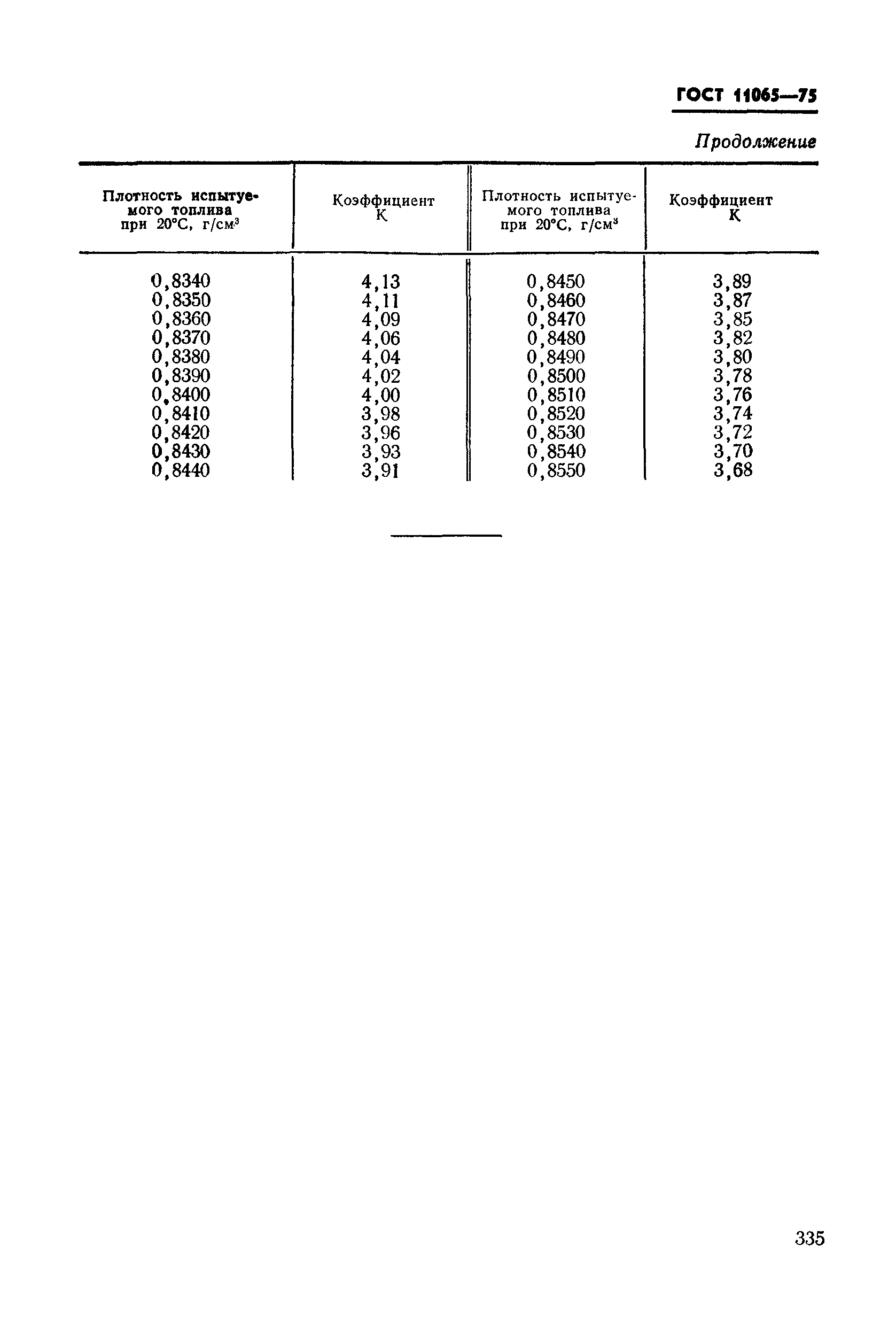 ГОСТ 11065—75

Продолжение

| Плотность испытуемого топлива при 20°С, г/см$^3$ | Коэффициент К | Плотность испытуемого топлива при 20°С, г/см$^3$ | Коэффициент К |
|---|---|---|---|
| 0,8340 | 4,13 | 0,8450 | 3,89 |
| 0,8350 | 4,11 | 0,8460 | 3,87 |
| 0,8360 | 4,09 | 0,8470 | 3,85 |
| 0,8370 | 4,06 | 0,8480 | 3,82 |
| 0,8380 | 4,04 | 0,8490 | 3,80 |
| 0,8390 | 4,02 | 0,8500 | 3,78 |
| 0,8400 | 4,00 | 0,8510 | 3,76 |
| 0,8410 | 3,98 | 0,8520 | 3,74 |
| 0,8420 | 3,96 | 0,8530 | 3,72 |
| 0,8430 | 3,93 | 0,8540 | 3,70 |
| 0,8440 | 3,91 | 0,8550 | 3,68 |

335